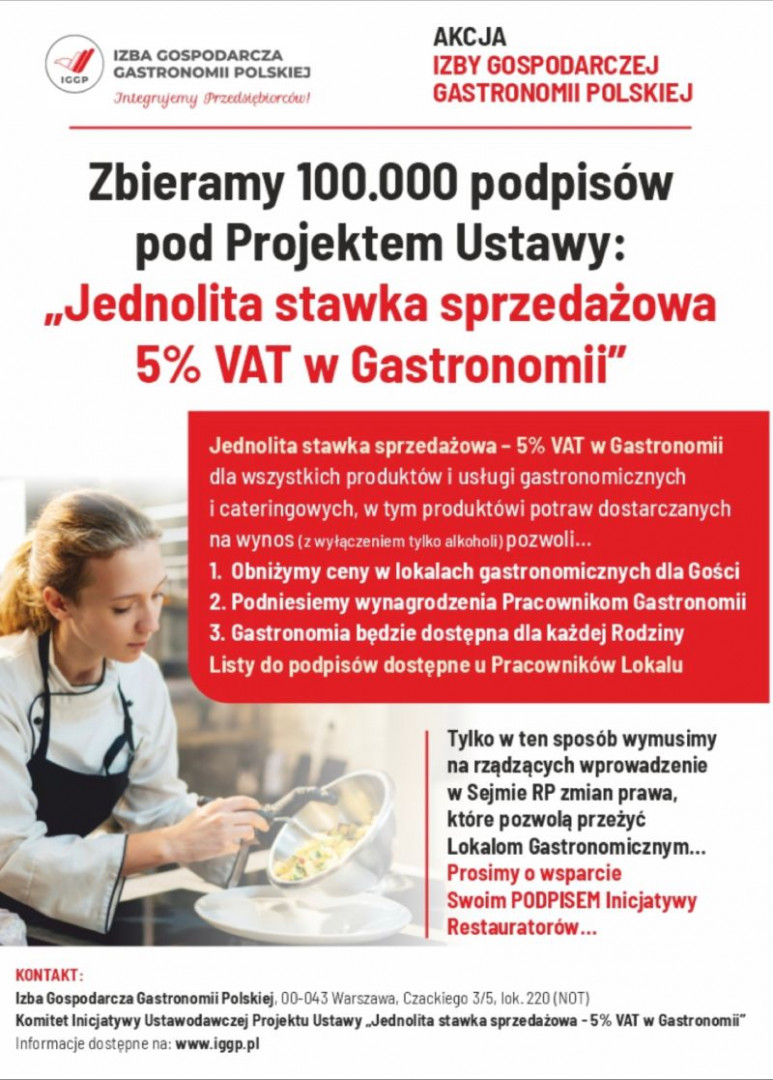 IGGP
IZBA GOSPODARCZA GASTRONOMII POLSKIEJ
Integrujemy Przedsiębiorców!

AKCJA
IZBY GOSPODARCZEJ GASTRONOMII POLSKIEJ

Zbieramy 100.000 podpisów pod Projektem Ustawy:
„Jednolita stawka sprzedażowa 5% VAT w Gastronomii”

Jednolita stawka sprzedażowa – 5% VAT w Gastronomii dla wszystkich produktów i usługi gastronomicznych i cateringowych, w tym produktówi potraw dostarczanych na wynos (z wyłączeniem tylko alkoholi) pozwoli...
1. Obniżymy ceny w lokalach gastronomicznych dla Gości
2. Podniesiemy wynagrodzenia Pracownikom Gastronomii
3. Gastronomia będzie dostępna dla każdej Rodziny
Listy do podpisów dostępne u Pracowników Lokalu

Tylko w ten sposób wymusimy na rządzących wprowadzenie w Sejmie RP zmian prawa, które pozwolą przeżyć Lokalom Gastronomicznym...
Prosimy o wsparcie Swoim PODPISEM Inicjatywy Restauratorów...

KONTAKT:
Izba Gospodarcza Gastronomii Polskiej, 00-043 Warszawa, Czackiego 3/5, lok. 220 (NOT)
Komitet Inicjatywy Ustawodawczej Projektu Ustawy „Jednolita stawka sprzedażowa - 5% VAT w Gastronomii”
Informacje dostępne na: www.iggp.pl